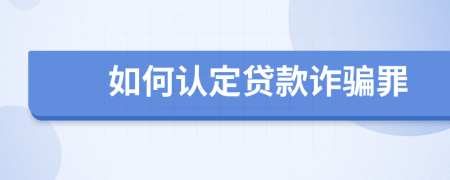 如何认定贷款诈骗罪